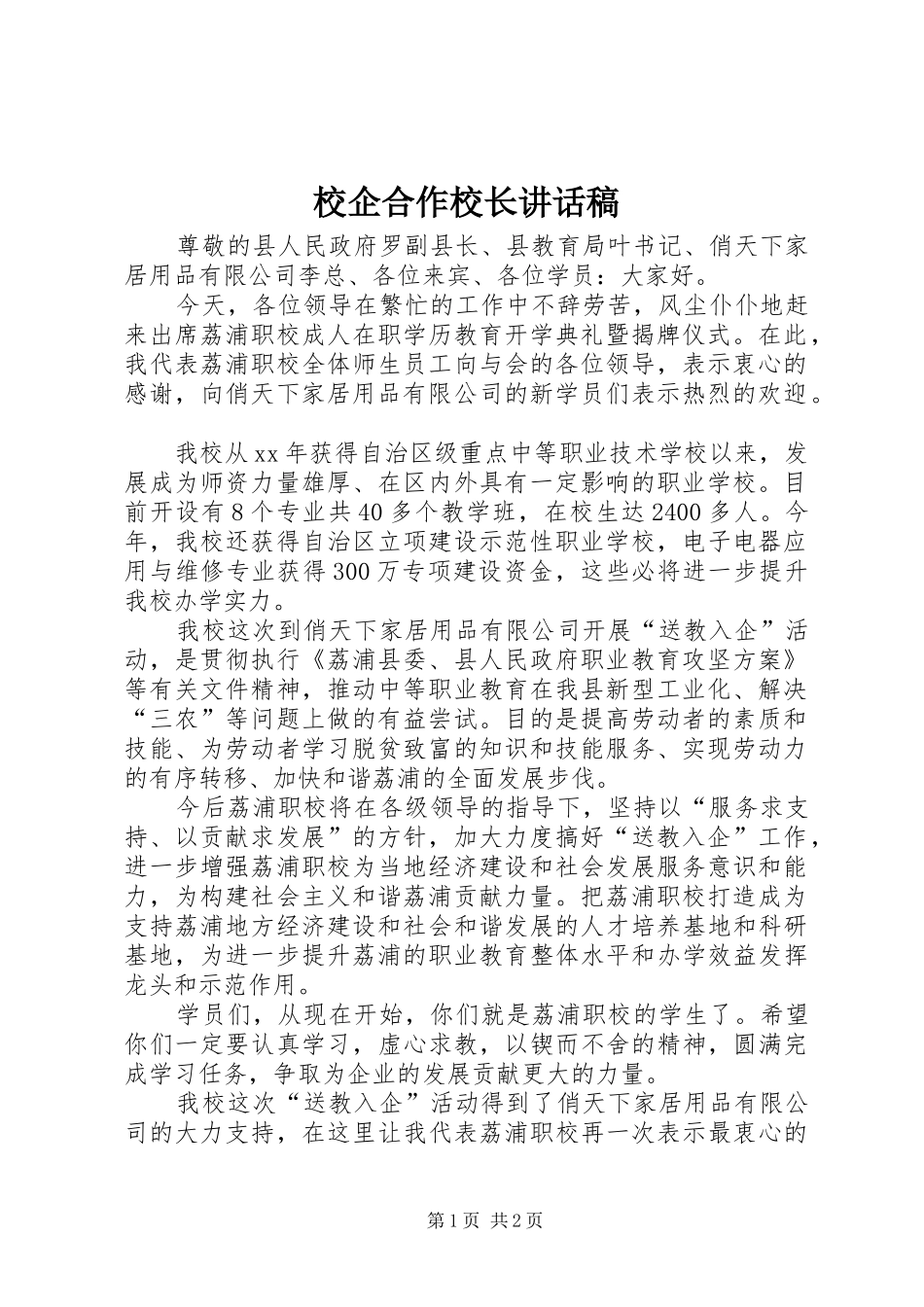 校企合作校长讲话稿

尊敬的县人民政府罗副县长、县教育局叶书记、俏天下家居用品有限公司李总、各位来宾、各位学员：大家好。

今天，各位领导在繁忙的工作中不辞劳苦，风尘仆仆地赶来出席荔浦职校成人在职学历教育开学典礼暨揭牌仪式。在此，我代表荔浦职校全体师生员工向与会的各位领导，表示衷心的感谢，向俏天下家居用品有限公司的新学员们表示热烈的欢迎。

我校从xx年获得自治区级重点中等职业技术学校以来，发展成为师资力量雄厚、在区内外具有一定影响的职业学校。目前开设有8个专业共40多个教学班，在校生达2400多人。今年，我校还获得自治区立项建设示范性职业学校，电子电器应用与维修专业获得300万专项建设资金，这些必将进一步提升我校办学实力。

我校这次到俏天下家居用品有限公司开展“送教入企”活动，是贯彻执行《荔浦县委、县人民政府职业教育攻坚方案》等有关文件精神，推动中等职业教育在我县新型工业化、解决“三农”等问题上做的有益尝试。目的是提高劳动者的素质和技能、为劳动者学习脱贫致富的知识和技能服务、实现劳动力的有序转移、加快和谐荔浦的全面发展步伐。

今后荔浦职校将在各级领导的指导下，坚持以“服务求支持、以贡献求发展”的方针，加大力度搞好“送教入企”工作，进一步增强荔浦职校为当地经济建设和社会发展服务意识和能力，为构建社会主义和谐荔浦贡献力量。把荔浦职校打造成为支持荔浦地方经济建设和社会和谐发展的人才培养基地和科研基地，为进一步提升荔浦的职业教育整体水平和办学效益发挥龙头和示范作用。

学员们，从现在开始，你们就是荔浦职校的学生了。希望你们一定要认真学习，虚心求教，以锲而不舍的精神，圆满完成学习任务，争取为企业的发展贡献更大的力量。

我校这次“送教入企”活动得到了俏天下家居用品有限公司的大力支持，在这里让我代表荔浦职校再一次表示最衷心的

第1页 共2页